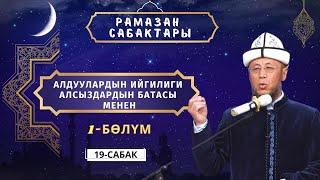 РАМАЗАН САБАКТАРЫ

АЛДУУЛАРДЫН ИЙГИЛИГИ АЛСЫЗДАРДЫН БАТАСЫ МЕНЕН

1-БӨЛҮМ

19-САБАК